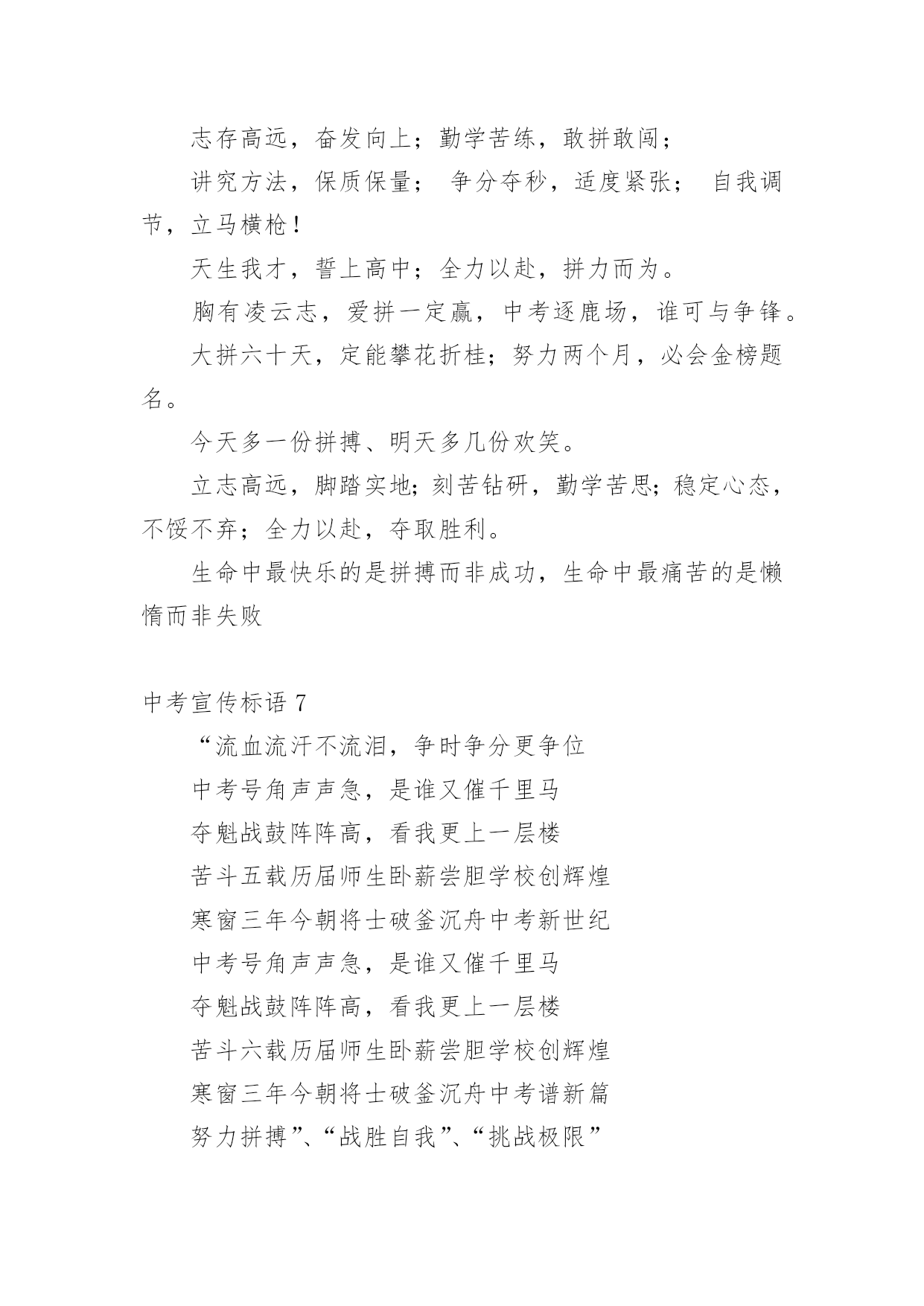 志存高远，奋发向上；勤学苦练，敢拼敢闯；

讲究方法，保质保量； 争分夺秒，适度紧张； 自我调节，立马横枪！

天生我才，誓上高中；全力以赴，拼力而为。

胸有凌云志，爱拼一定赢，中考逐鹿场，谁可与争锋。

大拼六十天，定能攀花折桂；努力两个月，必会金榜题名。

今天多一份拼搏、明天多几份欢笑。

立志高远，脚踏实地；刻苦钻研，勤学苦思；稳定心态，不馁不弃；全力以赴，夺取胜利。

生命中最快乐的是拼搏而非成功，生命中最痛苦的是懒惰而非失败

中考宣传标语 7

“流血流汗不流泪，争时争分更争位

中考号角声声急，是谁又催千里马

夺魁战鼓阵阵高，看我更上一层楼

苦斗五载历届师生卧薪尝胆学校创辉煌

寒窗三年今朝将士破釜沉舟中考新世纪

中考号角声声急，是谁又催千里马

夺魁战鼓阵阵高，看我更上一层楼

苦斗六载历届师生卧薪尝胆学校创辉煌

寒窗三年今朝将士破釜沉舟中考谱新篇

努力拼搏”、“战胜自我”、“挑战极限”